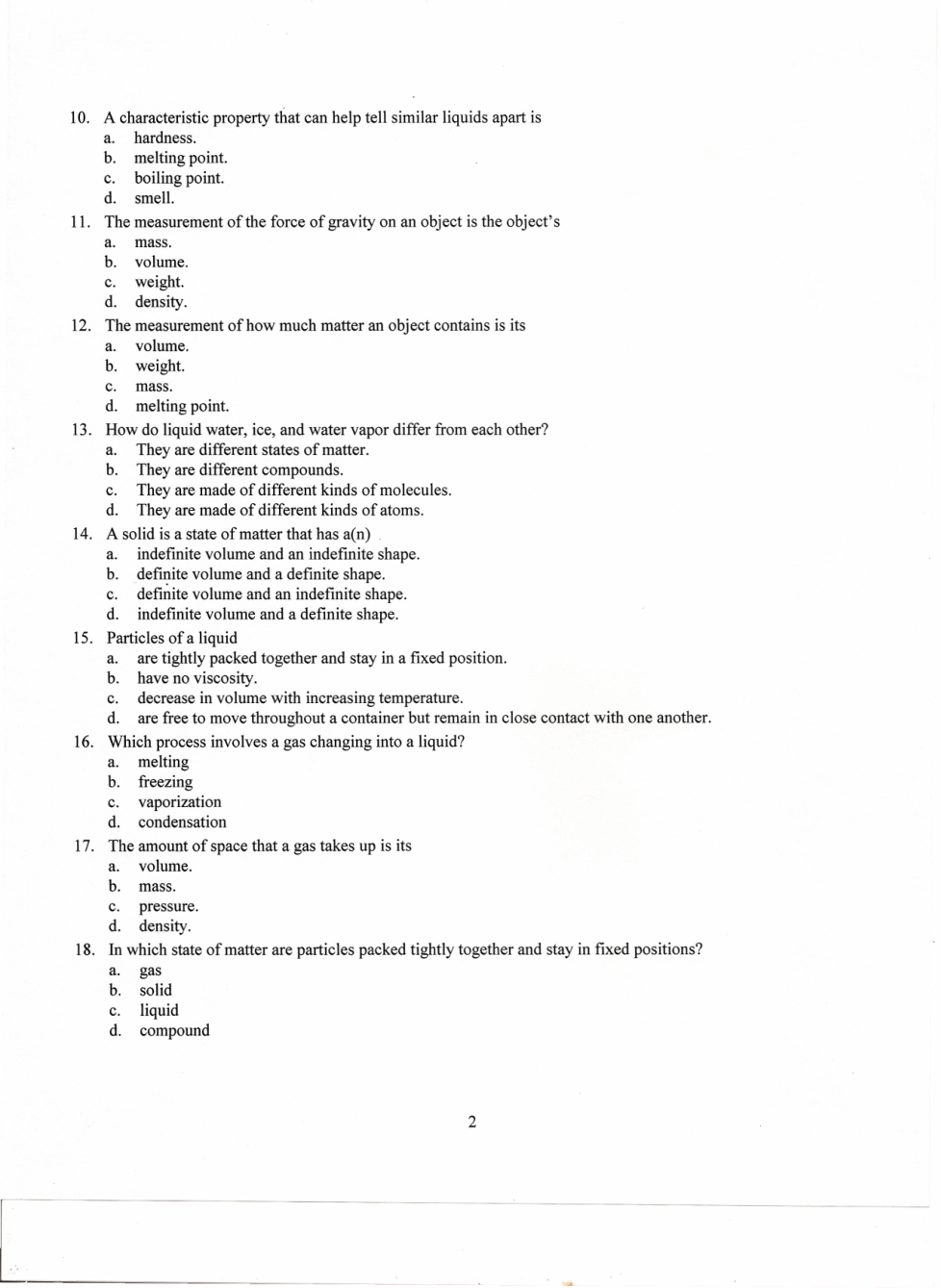 10. A characteristic property that can help tell similar liquids apart is
a. hardness.
b. melting point.
c. boiling point.
d. smell.

11. The measurement of the force of gravity on an object is the object's
a. mass.
b. volume.
c. weight.
d. density.

12. The measurement of how much matter an object contains is its
a. volume.
b. weight.
c. mass.
d. melting point.

13. How do liquid water, ice, and water vapor differ from each other?
a. They are different states of matter.
b. They are different compounds.
c. They are made of different kinds of molecules.
d. They are made of different kinds of atoms.

14. A solid is a state of matter that has a(n)
a. indefinite volume and an indefinite shape.
b. definite volume and a definite shape.
c. definite volume and an indefinite shape.
d. indefinite volume and a definite shape.

15. Particles of a liquid
a. are tightly packed together and stay in a fixed position.
b. have no viscosity.
c. decrease in volume with increasing temperature.
d. are free to move throughout a container but remain in close contact with one another.

16. Which process involves a gas changing into a liquid?
a. melting
b. freezing
c. vaporization
d. condensation

17. The amount of space that a gas takes up is its
a. volume.
b. mass.
c. pressure.
d. density.

18. In which state of matter are particles packed tightly together and stay in fixed positions?
a. gas
b. solid
c. liquid
d. compound

2